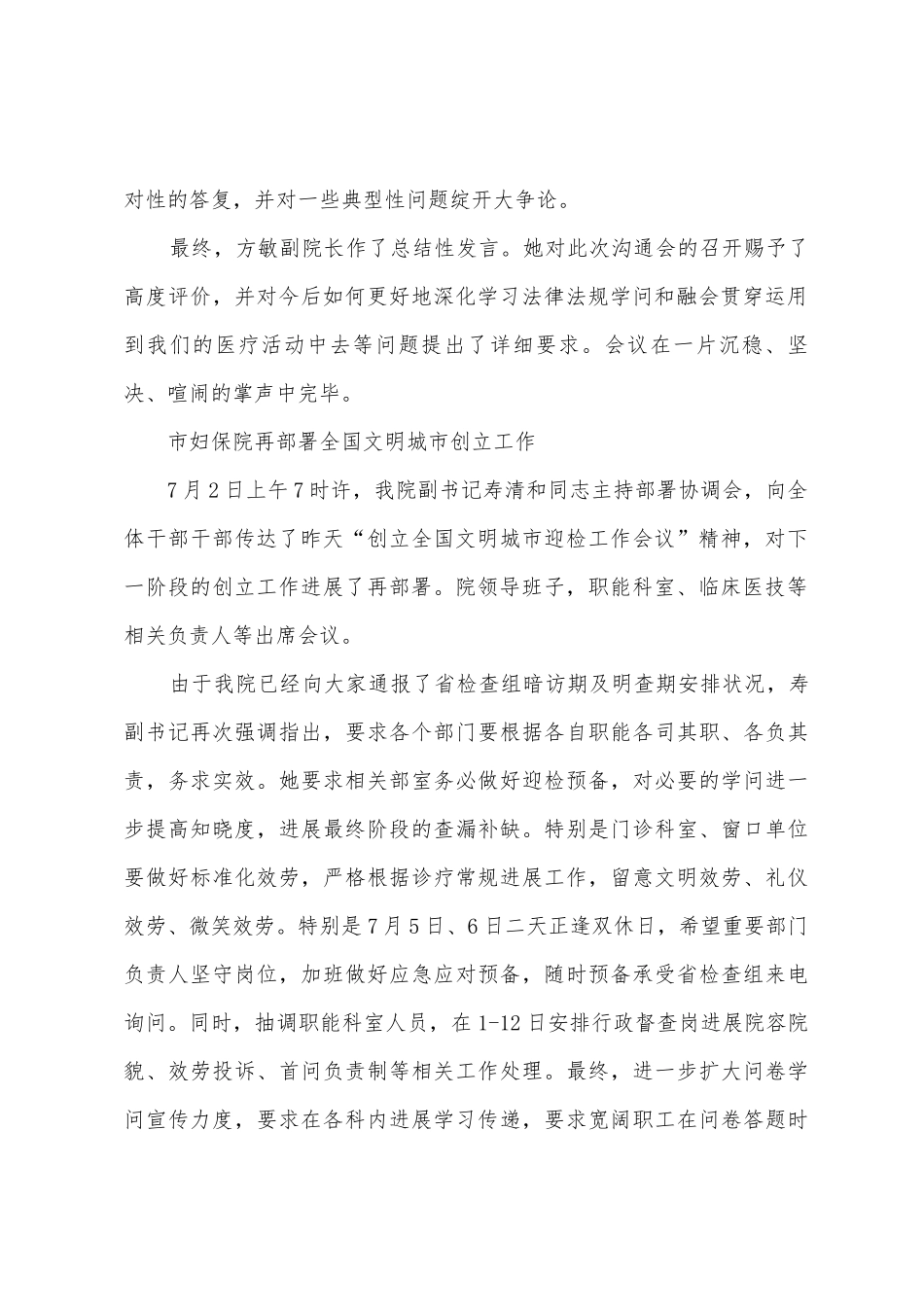 对性的答复，并对一些典型性问题绽开大争论。

最终，方敏副院长作了总结性发言。她对此次沟通会的召开赐予了高度评价，并对今后如何更好地深化学习法律法规学问和融会贯穿运用到我们的医疗活动中去等问题提出了详细要求。会议在一片沉稳、坚决、喧闹的掌声中完毕。

市妇保院再部署全国文明城市创立工作

7月2日上午7时许，我院副书记寿清和同志主持部署协调会，向全体干部干部传达了昨天“创立全国文明城市迎检工作会议”精神，对下一阶段的创立工作进展了再部署。院领导班子，职能科室、临床医技等相关负责人等出席会议。

由于我院已经向大家通报了省检查组暗访期及明查期安排状况，寿副书记再次强调指出，要求各个部门要根据各自职能各司其职、各负其责，务求实效。她要求相关部室务必做好迎检预备，对必要的学问进一步提高知晓度，进展最终阶段的查漏补缺。特别是门诊科室、窗口单位要做好标准化效劳，严格根据诊疗常规进展工作，留意文明效劳、礼仪效劳、微笑效劳。特别是7月5日、6日二天正逢双休日，希望重要部门负责人坚守岗位，加班做好应急应对预备，随时预备承受省检查组来电询问。同时，抽调职能科室人员，在1-12日安排行政督查岗进展院容院貌、效劳投诉、首问负责制等相关工作处理。最终，进一步扩大问卷学问宣传力度，要求在各科内进展学习传递，要求宽阔职工在问卷答题时